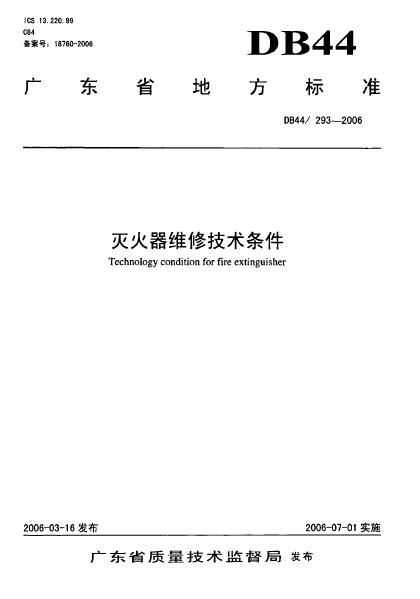 ICS 13.220.99
C84
备案号：18760-2006

DB44

广东省地方标准

DB44/ 293—2006

灭火器维修技术条件
Technology condition for fire extinguisher

2006-03-16发布 2006-07-01实施

广东省质量技术监督局 发布